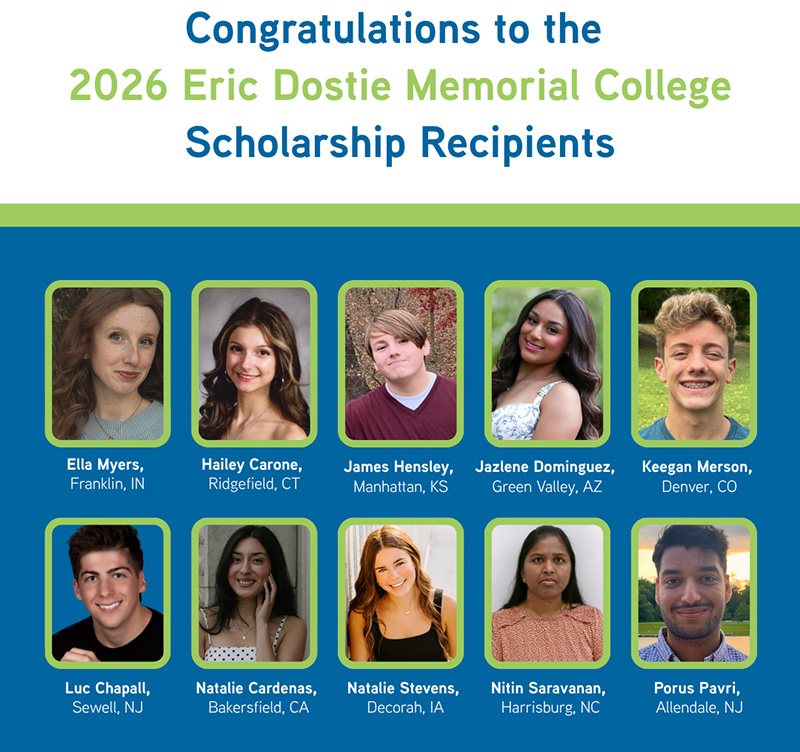 Congratulations to the
2026 Eric Dostie Memorial College
Scholarship Recipients

Ella Myers,
Franklin, IN

Hailey Carone,
Ridgefield, CT

James Hensley,
Manhattan, KS

Jazlene Dominguez,
Green Valley, AZ

Keegan Merson,
Denver, CO

Luc Chapall,
Sewell, NJ

Natalie Cardenas,
Bakersfield, CA

Natalie Stevens,
Decorah, IA

Nitin Saravanan,
Harrisburg, NC

Porus Pavri,
Allendale, NJ